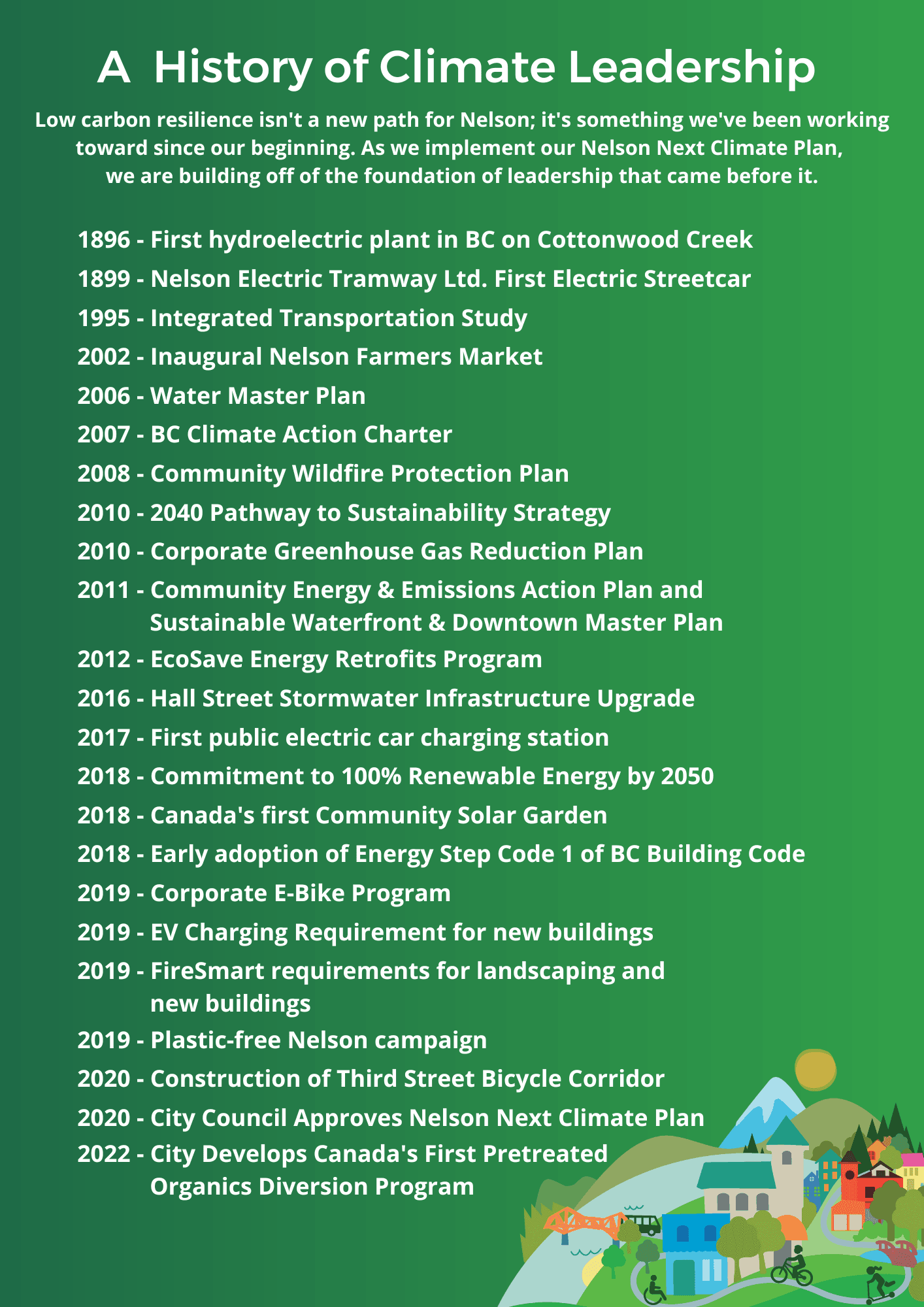 A History of Climate Leadership

Low carbon resilience isn't a new path for Nelson; it's something we've been working toward since our beginning. As we implement our Nelson Next Climate Plan, we are building off of the foundation of leadership that came before it.

1896 - First hydroelectric plant in BC on Cottonwood Creek
1899 - Nelson Electric Tramway Ltd. First Electric Streetcar
1995 - Integrated Transportation Study
2002 - Inaugural Nelson Farmers Market
2006 - Water Master Plan
2007 - BC Climate Action Charter
2008 - Community Wildfire Protection Plan
2010 - 2040 Pathway to Sustainability Strategy
2010 - Corporate Greenhouse Gas Reduction Plan
2011 - Community Energy & Emissions Action Plan and Sustainable Waterfront & Downtown Master Plan
2012 - EcoSave Energy Retrofits Program
2016 - Hall Street Stormwater Infrastructure Upgrade
2017 - First public electric car charging station
2018 - Commitment to 100% Renewable Energy by 2050
2018 - Canada's first Community Solar Garden
2018 - Early adoption of Energy Step Code 1 of BC Building Code
2019 - Corporate E-Bike Program
2019 - EV Charging Requirement for new buildings
2019 - FireSmart requirements for landscaping and new buildings
2019 - Plastic-free Nelson campaign
2020 - Construction of Third Street Bicycle Corridor
2020 - City Council Approves Nelson Next Climate Plan
2022 - City Develops Canada's First Pretreated Organics Diversion Program